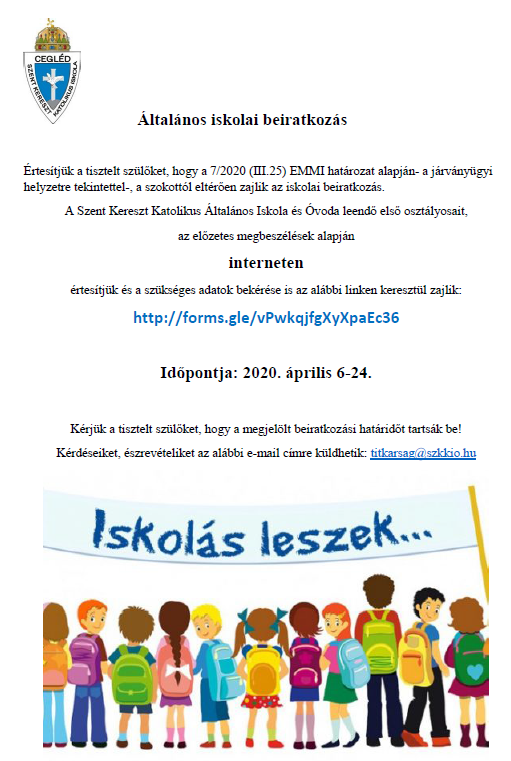 CEGLÉD
SZENT KERESZT KATOLIKUS ISKOLA

Általános iskolai beiratkozás

Értesítjük a tisztelt szülőket, hogy a 7/2020 (III.25) EMMI határozat alapján- a járványügyi helyzetre tekintettel-, a szokottól eltérően zajlik az iskolai beiratkozás.

A Szent Kereszt Katolikus Általános Iskola és Óvoda leendő első osztályosait,

az előzetes megbeszélések alapján

interneten

értesítjük és a szükséges adatok bekérése is az alábbi linken keresztül zajlik:

http://forms.gle/vPwkqjfgXyXpaEc36

Időpontja: 2020. április 6-24.

Kérjük a tisztelt szülőket, hogy a megjelölt beiratkozási határidőt tartsák be!

Kérdéseiket, észrevételiket az alábbi e-mail címre küldhetik: titkarsag@szkkio.hu

Iskolás leszek...